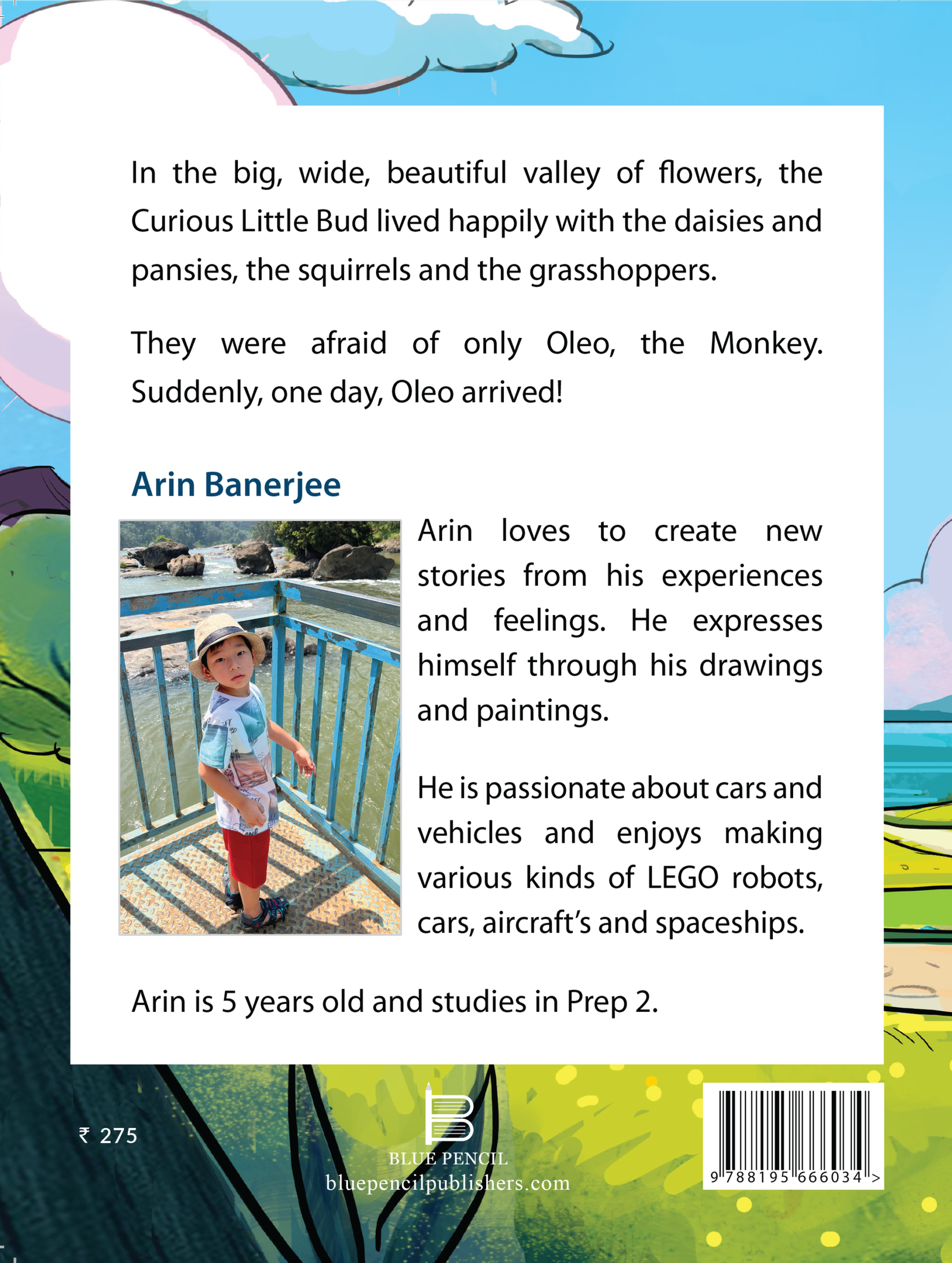 In the big, wide, beautiful valley of flowers, the Curious Little Bud lived happily with the daisies and pansies, the squirrels and the grasshoppers.

They were afraid of only Oleo, the Monkey. Suddenly, one day, Oleo arrived!

Arin Banerjee

Arin loves to create new stories from his experiences and feelings. He expresses himself through his drawings and paintings.

He is passionate about cars and vehicles and enjoys making various kinds of LEGO robots, cars, aircraft's and spaceships.

Arin is 5 years old and studies in Prep 2.

₹ 275

BLUE PENCIL
bluepencilpublishers.com

9 788195 666034 >